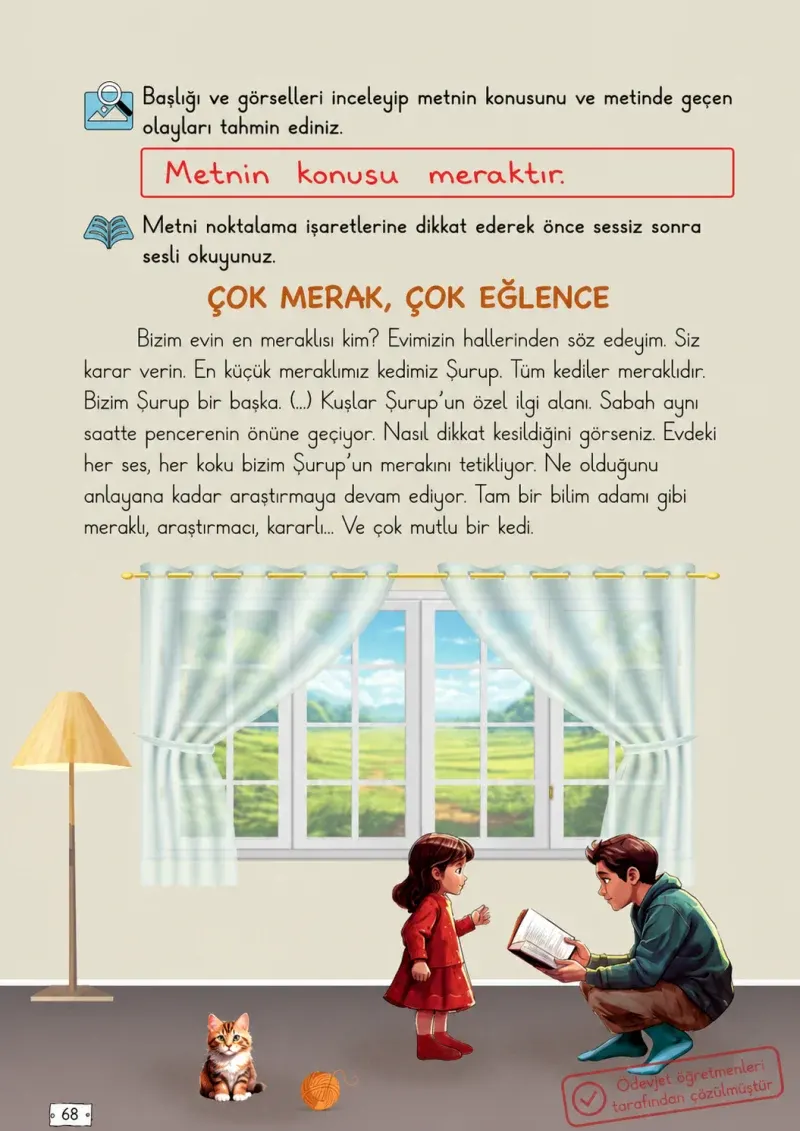 Başlığı ve görselleri inceleyip metnin konusunu ve metinde geçen olayları tahmin ediniz.

Metnin konusu meraktır.

Metni noktalama işaretlerine dikkat ederek önce sessiz sonra sesli okuyunuz.

ÇOK MERAK, ÇOK EĞLENCE

Bizim evin en meraklısı kim? Evimizin hallerinden söz edeyim. Siz karar verin. En küçük meraklımız kedimiz Şurup. Tüm kediler meraklıdır. Bizim Şurup bir başka. (...) Kuşlar Şurup'un özel ilgi alanı. Sabah aynı saatte pencerenin önüne geçiyor. Nasıl dikkat kesildiğini görseniz. Evdeki her ses, her koku bizim Şurup'un merakını tetikliyor. Ne olduğunu anlayana kadar araştırmaya devam ediyor. Tam bir bilim adamı gibi meraklı, araştırmacı, kararlı... Ve çok mutlu bir kedi.

68

Odevjet öğretmenleri tarafından çözülmüştür